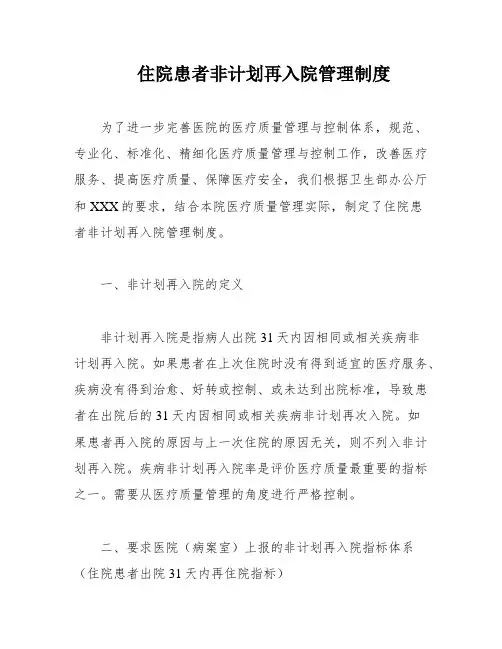 住院患者非计划再入院管理制度

为了进一步完善医院的医疗质量管理与控制体系，规范、专业化、标准化、精细化医疗质量管理与控制工作，改善医疗服务、提高医疗质量、保障医疗安全，我们根据卫生部办公厅和XXX的要求，结合本院医疗质量管理实际，制定了住院患者非计划再入院管理制度。

一、非计划再入院的定义

非计划再入院是指病人出院31天内因相同或相关疾病非计划再入院。如果患者在上次住院时没有得到适宜的医疗服务、疾病没有得到治愈、好转或控制、或未达到出院标准，导致患者在出院后的31天内因相同或相关疾病非计划再次入院。如果患者再入院的原因与上一次住院的原因无关，则不列入非计划再入院。疾病非计划再入院率是评价医疗质量最重要的指标之一。需要从医疗质量管理的角度进行严格控制。

二、要求医院（病案室）上报的非计划再入院指标体系（住院患者出院31天内再住院指标）